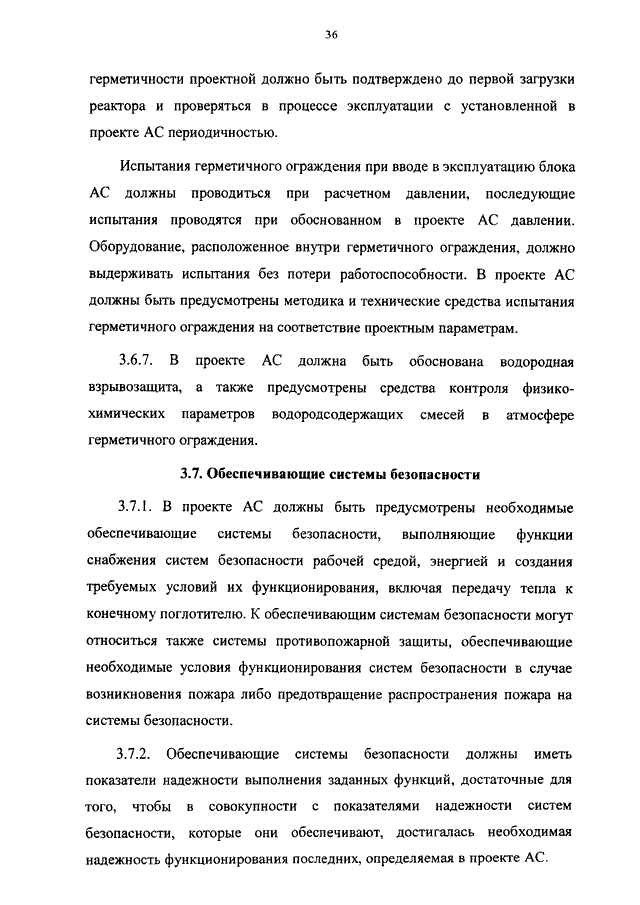 36

герметичности проектной должно быть подтверждено до первой загрузки реактора и проверяться в процессе эксплуатации с установленной в проекте АС периодичностью.

Испытания герметичного ограждения при вводе в эксплуатацию блока АС должны проводиться при расчетном давлении, последующие испытания проводятся при обоснованном в проекте АС давлении. Оборудование, расположенное внутри герметичного ограждения, должно выдерживать испытания без потери работоспособности. В проекте АС должны быть предусмотрены методика и технические средства испытания герметичного ограждения на соответствие проектным параметрам.

3.6.7. В проекте АС должна быть обоснована водородная взрывозащита, а также предусмотрены средства контроля физико-химических параметров водородсодержащих смесей в атмосфере герметичного ограждения.

3.7. Обеспечивающие системы безопасности

3.7.1. В проекте АС должны быть предусмотрены необходимые обеспечивающие системы безопасности, выполняющие функции снабжения систем безопасности рабочей средой, энергией и создания требуемых условий их функционирования, включая передачу тепла к конечному поглотителю. К обеспечивающим системам безопасности могут относиться также системы противопожарной защиты, обеспечивающие необходимые условия функционирования систем безопасности в случае возникновения пожара либо предотвращение распространения пожара на системы безопасности.

3.7.2. Обеспечивающие системы безопасности должны иметь показатели надежности выполнения заданных функций, достаточные для того, чтобы в совокупности с показателями надежности систем безопасности, которые они обеспечивают, достигалась необходимая надежность функционирования последних, определяемая в проекте АС.